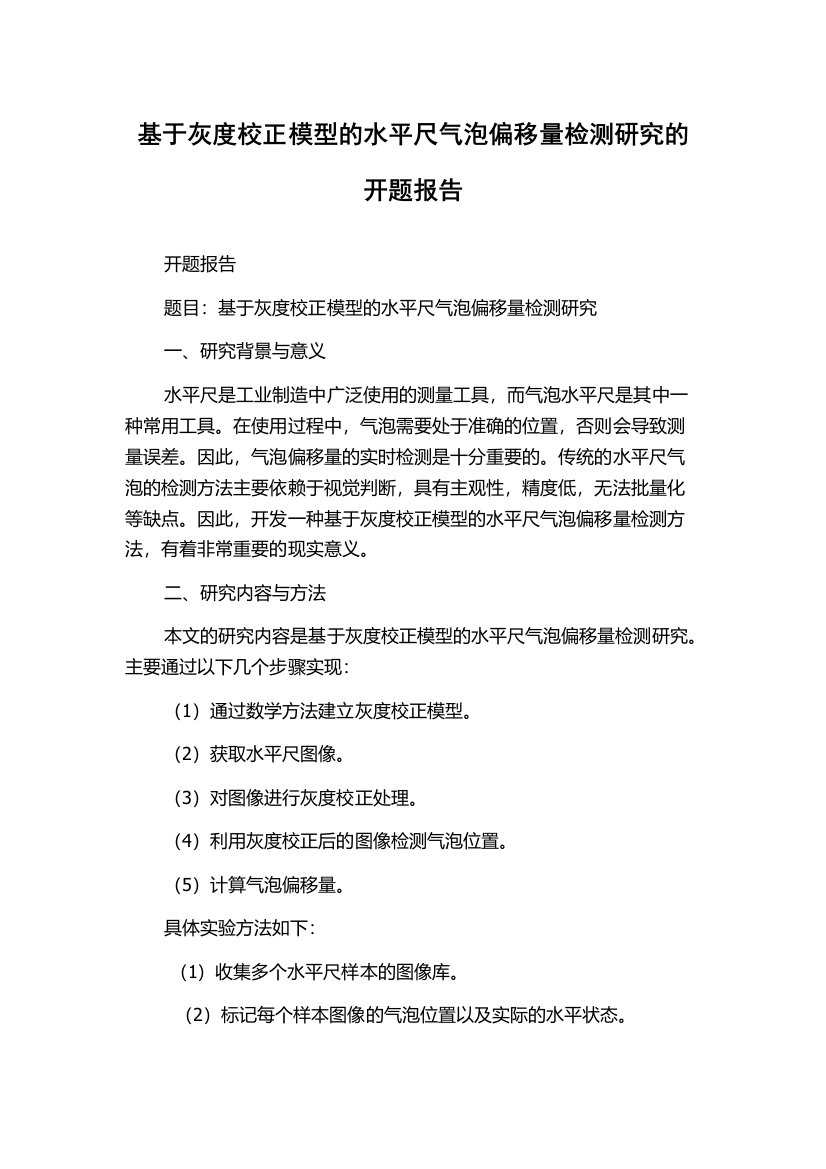 基于灰度校正模型的水平尺气泡偏移量检测研究的开题报告

开题报告

题目：基于灰度校正模型的水平尺气泡偏移量检测研究

一、研究背景与意义

水平尺是工业制造中广泛使用的测量工具，而气泡水平尺是其中一种常用工具。在使用过程中，气泡需要处于准确的位置，否则会导致测量误差。因此，气泡偏移量的实时检测是十分重要的。传统的水平尺气泡的检测方法主要依赖于视觉判断，具有主观性，精度低，无法批量化等缺点。因此，开发一种基于灰度校正模型的水平尺气泡偏移量检测方法，有着非常重要的现实意义。

二、研究内容与方法

本文的研究内容是基于灰度校正模型的水平尺气泡偏移量检测研究。主要通过以下几个步骤实现：

（1）通过数学方法建立灰度校正模型。

（2）获取水平尺图像。

（3）对图像进行灰度校正处理。

（4）利用灰度校正后的图像检测气泡位置。

（5）计算气泡偏移量。

具体实验方法如下：

（1）收集多个水平尺样本的图像库。

（2）标记每个样本图像的气泡位置以及实际的水平状态。